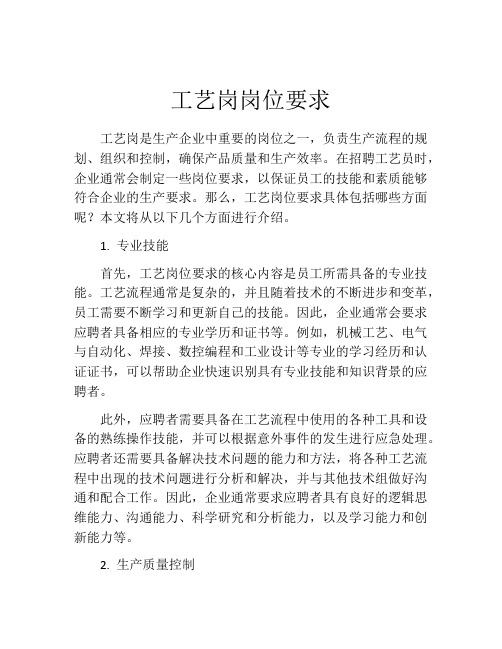 工艺岗岗位要求

工艺岗是生产企业中重要的岗位之一，负责生产流程的规划、组织和控制，确保产品质量和生产效率。在招聘工艺员时，企业通常会制定一些岗位要求，以保证员工的技能和素质能够符合企业的生产要求。那么，工艺岗位要求具体包括哪些方面呢？本文将从以下几个方面进行介绍。

1. 专业技能

首先，工艺岗位要求的核心内容是员工所需具备的专业技能。工艺流程通常是复杂的，并且随着技术的不断进步和变革，员工需要不断学习和更新自己的技能。因此，企业通常会要求应聘者具备相应的专业学历和证书等。例如，机械工艺、电气与自动化、焊接、数控编程和工业设计等专业的学习经历和认证证书，可以帮助企业快速识别具有专业技能和知识背景的应聘者。

此外，应聘者需要具备在工艺流程中使用的各种工具和设备的熟练操作技能，并可以根据意外事件的发生进行应急处理。应聘者还需要具备解决技术问题的能力和方法，将各种工艺流程中出现的技术问题进行分析和解决，并与其他技术组做好沟通和配合工作。因此，企业通常要求应聘者具有良好的逻辑思维能力、沟通能力、科学研究和分析能力，以及学习能力和创新能力等。

2. 生产质量控制